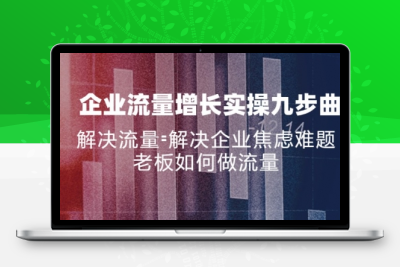 企业流量增长实操九步曲

解决流量=解决企业焦虑难题
老板如何做流量